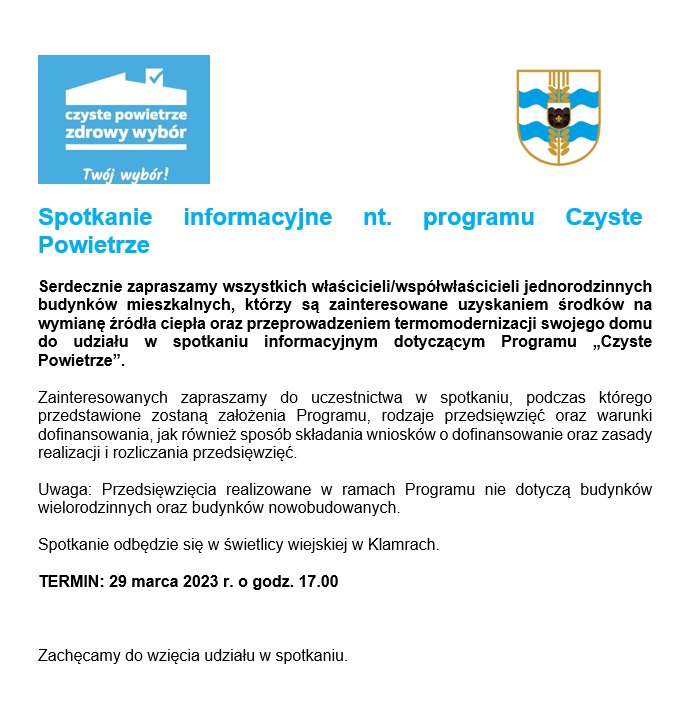 czyste powietrze
zdrowy wybór
Twój wybór!

Spotkanie informacyjne nt. programu Czyste Powietrze

Serdecznie zapraszamy wszystkich właścicieli/współwłaścicieli jednorodzinnych budynków mieszkalnych, którzy są zainteresowane uzyskaniem środków na wymianę źródła ciepła oraz przeprowadzeniem termomodernizacji swojego domu do udziału w spotkaniu informacyjnym dotyczącym Programu „Czyste Powietrze”.

Zainteresowanych zapraszamy do uczestnictwa w spotkaniu, podczas którego przedstawione zostaną założenia Programu, rodzaje przedsięwzięć oraz warunki dofinansowania, jak również sposób składania wniosków o dofinansowanie oraz zasady realizacji i rozliczania przedsięwzięć.

Uwaga: Przedsięwzięcia realizowane w ramach Programu nie dotyczą budynków wielorodzinnych oraz budynków nowobudowanych.

Spotkanie odbędzie się w świetlicy wiejskiej w Klamrach.

TERMIN: 29 marca 2023 r. o godz. 17.00

Zachęcamy do wzięcia udziału w spotkaniu.